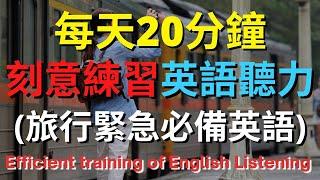 每天20分鐘
刻意練習英語聽力
(旅行緊急必備英語)
Efficient training of English Listening